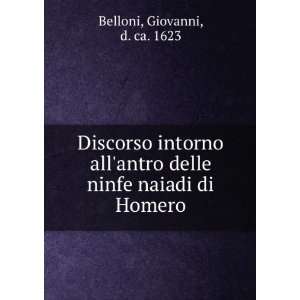 Belloni, Giovanni, d. ca. 1623

Discorso intorno all'antro delle ninfe naiadi di Homero